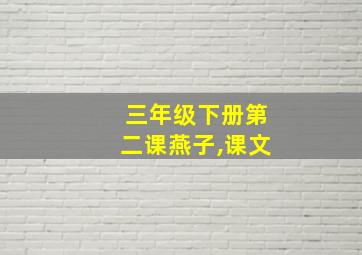 三年级下册第二课燕子,课文